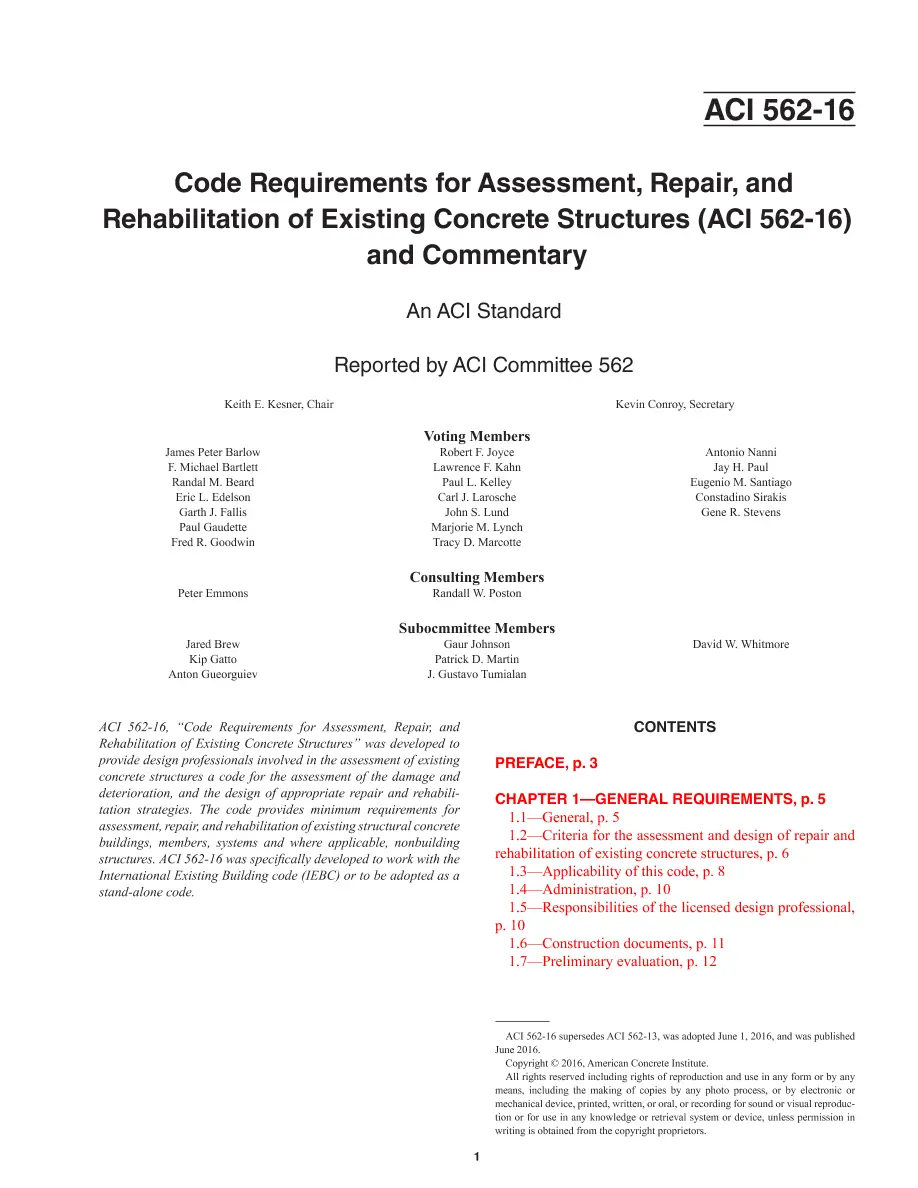 ACI 562-16

Code Requirements for Assessment, Repair, and Rehabilitation of Existing Concrete Structures (ACI 562-16) and Commentary

An ACI Standard

Reported by ACI Committee 562

Keith E. Kesner, Chair

Kevin Conroy, Secretary

Voting Members

James Peter Barlow
F. Michael Bartlett
Randal M. Beard
Eric L. Edelson
Garth J. Fallis
Paul Gaudette
Fred R. Goodwin

Robert F. Joyce
Lawrence F. Kahn
Paul L. Kelley
Carl J. Larosche
John S. Lund
Marjorie M. Lynch
Tracy D. Marcotte

Antonio Nanni
Jay H. Paul
Eugenio M. Santiago
Constadino Sirakis
Gene R. Stevens

Consulting Members

Peter Emmons

Randall W. Poston

Subocmmittee Members

Jared Brew
Kip Gatto
Anton Gueorguiev

Gaur Johnson
Patrick D. Martin
J. Gustavo Tumialan

David W. Whitmore

ACI 562-16, "Code Requirements for Assessment, Repair, and Rehabilitation of Existing Concrete Structures" was developed to provide design professionals involved in the assessment of existing concrete structures a code for the assessment of the damage and deterioration, and the design of appropriate repair and rehabilitation strategies. The code provides minimum requirements for assessment, repair, and rehabilitation of existing structural concrete buildings, members, systems and where applicable, nonbuilding structures. ACI 562-16 was specifically developed to work with the International Existing Building code (IEBC) or to be adopted as a stand-alone code.

CONTENTS

PREFACE, p. 3

CHAPTER 1—GENERAL REQUIREMENTS, p. 5
1.1—General, p. 5
1.2—Criteria for the assessment and design of repair and rehabilitation of existing concrete structures, p. 6
1.3—Applicability of this code, p. 8
1.4—Administration, p. 10
1.5—Responsibilities of the licensed design professional, p. 10
1.6—Construction documents, p. 11
1.7—Preliminary evaluation, p. 12

ACI 562-16 supersedes ACI 562-13, was adopted June 1, 2016, and was published June 2016.

Copyright © 2016, American Concrete Institute.

All rights reserved including rights of reproduction and use in any form or by any means, including the making of copies by any photo process, or by electronic or mechanical device, printed, written, or oral, or recording for sound or visual reproduction or for use in any knowledge or retrieval system or device, unless permission in writing is obtained from the copyright proprietors.

1